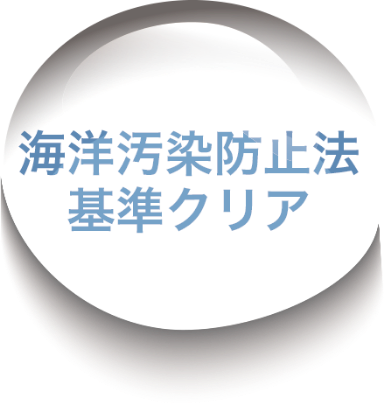 海洋汚染防止法
基準クリア